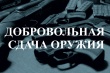 ДОБРОВОЛЬНАЯ СДАЧА ОРУЖИЯ